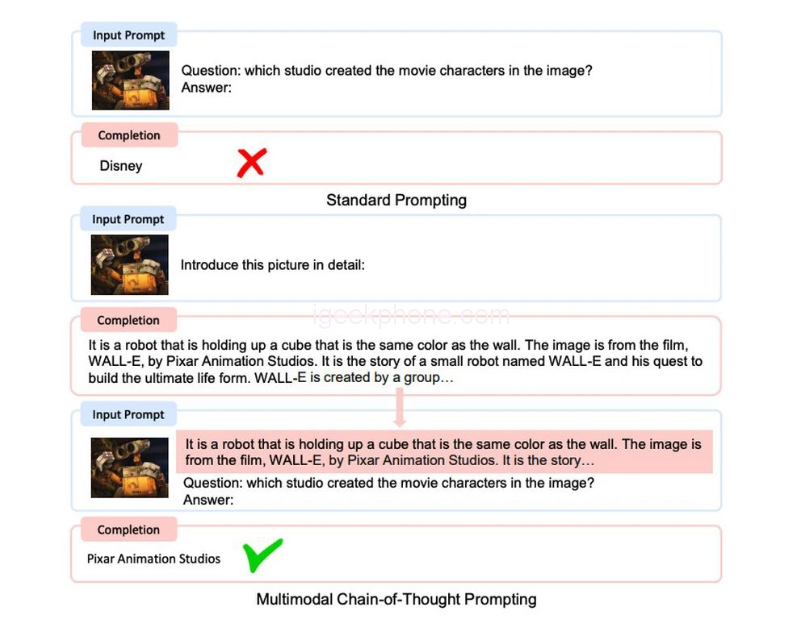 Input Prompt

Question: which studio created the movie characters in the image?
Answer:

Completion

Disney

Standard Prompting

Input Prompt

Introduce this picture in detail:

igeekphone.com

Completion

It is a robot that is holding up a cube that is the same color as the wall. The image is from the film, WALL-E, by Pixar Animation Studios. It is the story of a small robot named WALL-E and his quest to build the ultimate life form. WALL-E is created by a group…

Input Prompt

It is a robot that is holding up a cube that is the same color as the wall. The image is from the film, WALL-E, by Pixar Animation Studios. It is the story…
Question: which studio created the movie characters in the image?
Answer:

Completion

Pixar Animation Studios

Multimodal Chain-of-Thought Prompting